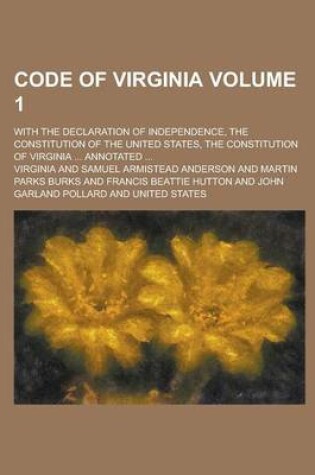 CODE OF VIRGINIA VOLUME 1

WITH THE DECLARATION OF INDEPENDENCE, THE CONSTITUTION OF THE UNITED STATES, THE CONSTITUTION OF VIRGINIA ... ANNOTATED ...

VIRGINIA AND SAMUEL ARMISTEAD ANDERSON AND MARTIN PARKS BURKS AND FRANCIS BEATTIE HUTTON AND JOHN GARLAND POLLARD AND UNITED STATES